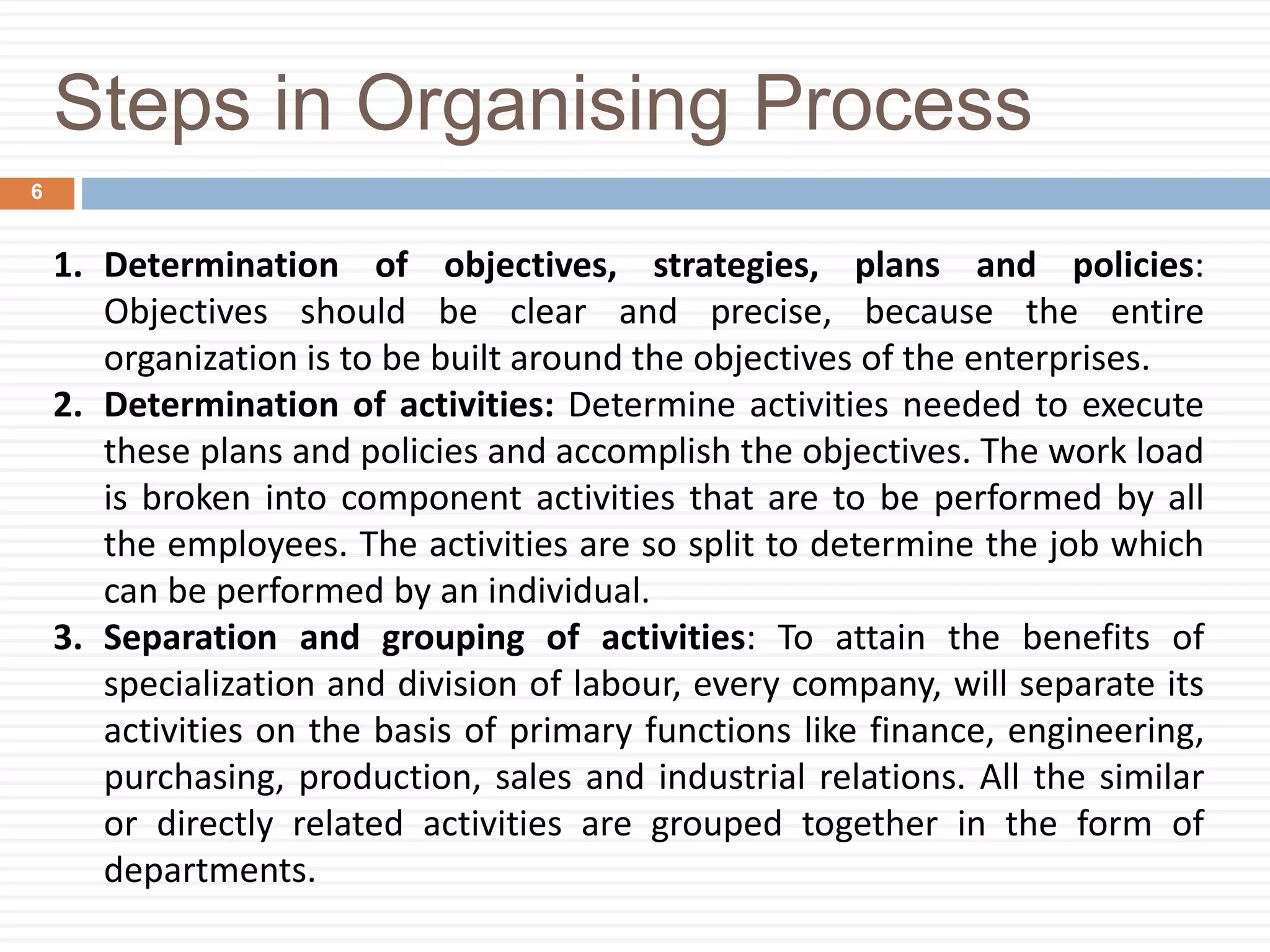 Steps in Organising Process

6

1. Determination of objectives, strategies, plans and policies: Objectives should be clear and precise, because the entire organization is to be built around the objectives of the enterprises.
2. Determination of activities: Determine activities needed to execute these plans and policies and accomplish the objectives. The work load is broken into component activities that are to be performed by all the employees. The activities are so split to determine the job which can be performed by an individual.
3. Separation and grouping of activities: To attain the benefits of specialization and division of labour, every company, will separate its activities on the basis of primary functions like finance, engineering, purchasing, production, sales and industrial relations. All the similar or directly related activities are grouped together in the form of departments.